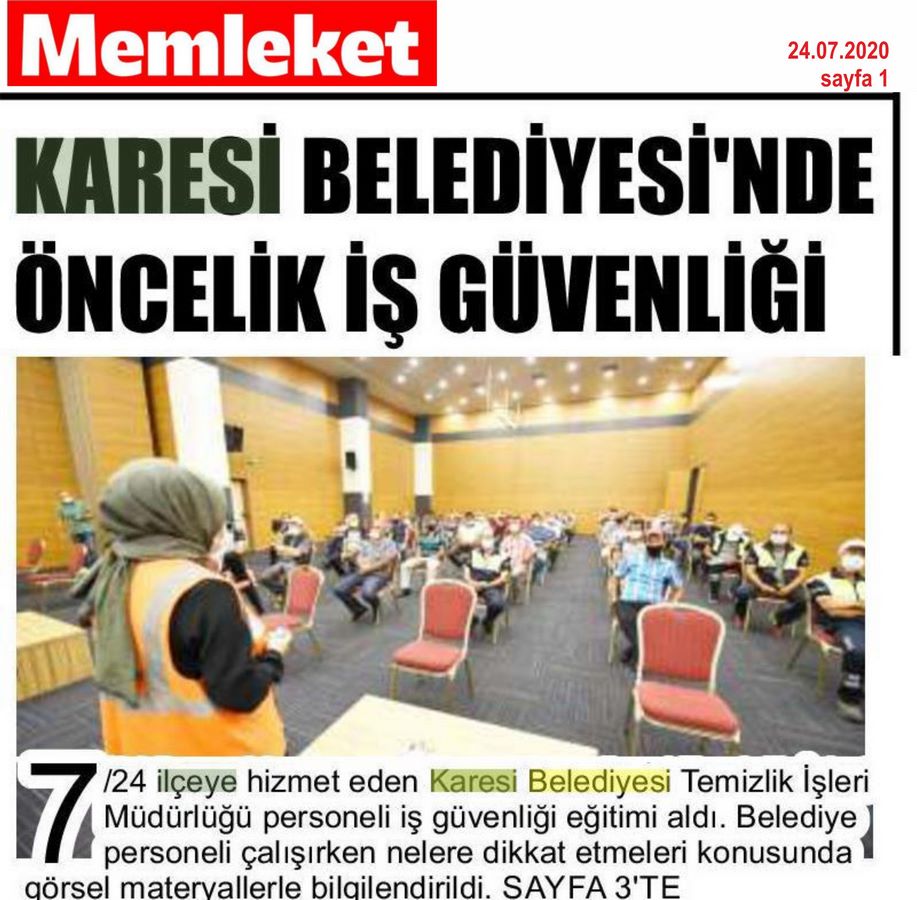 Memleket

24.07.2020
sayfa 1

KARESİ BELEDİYESİ'NDE ÖNCELİK İŞ GÜVENLİĞİ

7/24 ilçeye hizmet eden Karesi Belediyesi Temizlik İşleri Müdürlüğü personeli iş güvenliği eğitimi aldı. Belediye personeli çalışırken nelere dikkat etmeleri konusunda görsel materyallerle bilgilendirildi. SAYFA 3'TE